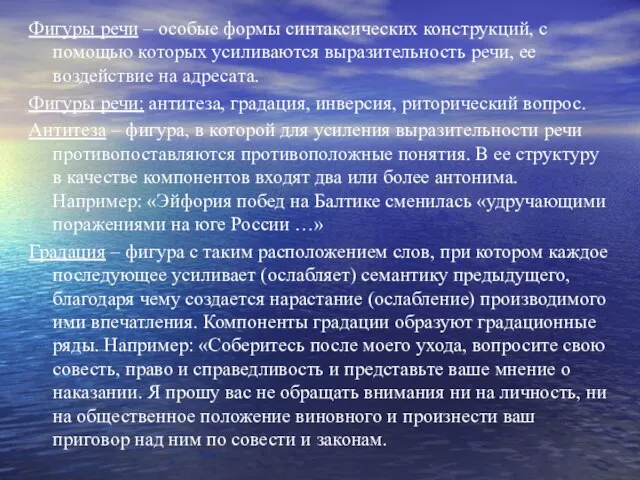 Фигуры речи – особые формы синтаксических конструкций, с помощью которых усиливаются выразительность речи, ее воздействие на адресата.

Фигуры речи: антитеза, градация, инверсия, риторический вопрос.

Антитеза – фигура, в которой для усиления выразительности речи противопоставляются противоположные понятия. В ее структуру в качестве компонентов входят два или более антонима. Например: «Эйфория побед на Балтике сменилась «удручающими поражениями на юге России …»

Градация – фигура с таким расположением слов, при котором каждое последующее усиливает (ослабляет) семантику предыдущего, благодаря чему создается нарастание (ослабление) производимого ими впечатления. Компоненты градации образуют градационные ряды. Например: «Соберитесь после моего ухода, вопросите свою совесть, право и справедливость и представьте ваше мнение о наказании. Я прошу вас не обращать внимания ни на личность, ни на общественное положение виновного и произнести ваш приговор над ним по совести и законам.